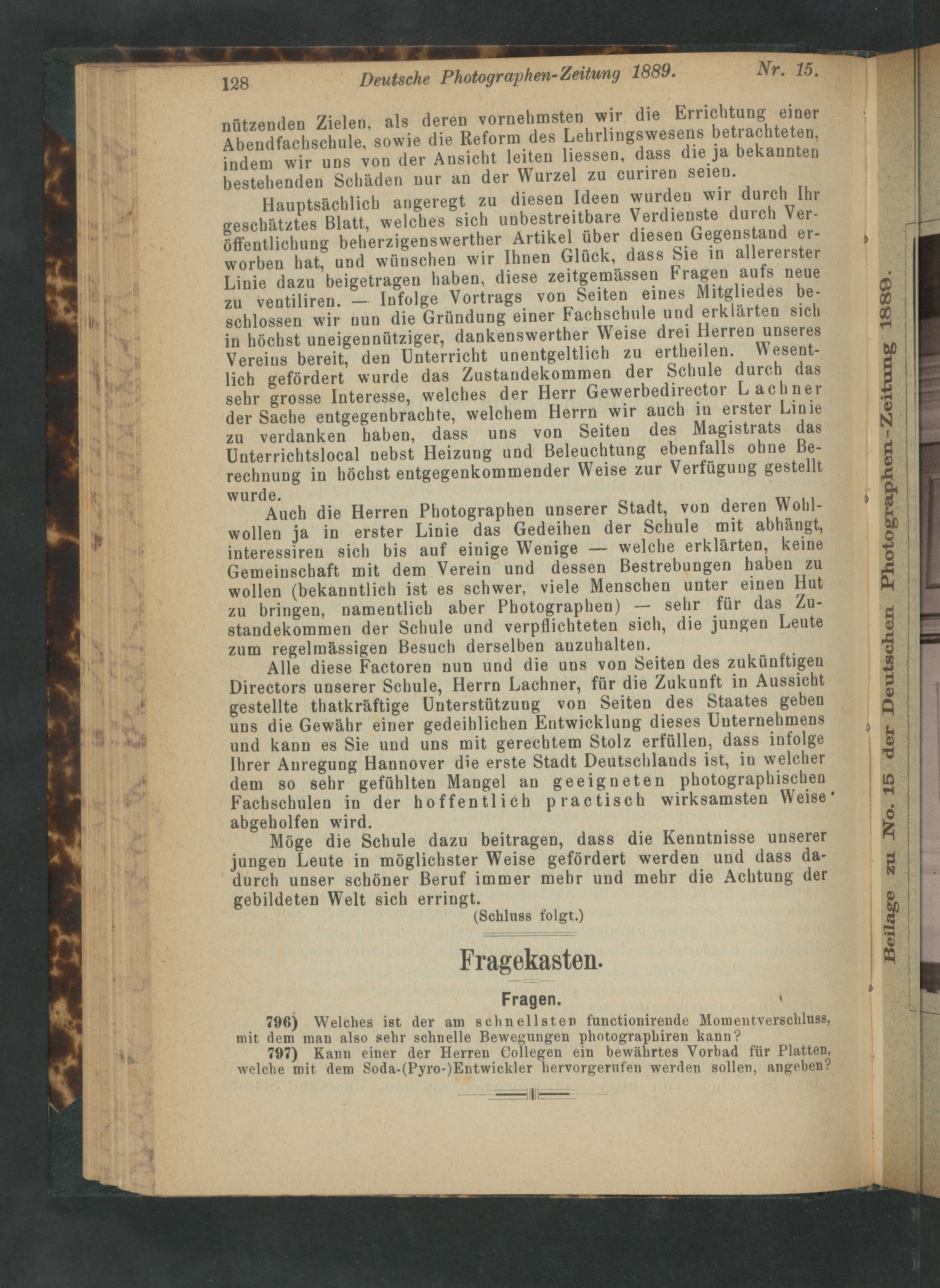 128 Deutsche Photographen-Zeitung 1889. Nr. 15.

nützenden Zielen, als deren vornehmsten wir die Errichtung einer Abendfachschule, sowie die Reform des Lehrlingswesens betrachteten, indem wir uns von der Ansicht leiten liessen, dass die ja bekannten bestehenden Schäden nur an der Wurzel zu curiren seien.

Hauptsächlich angeregt zu diesen Ideen wurden wir durch Ihr geschätztes Blatt, welches sich unbestreitbare Verdienste durch Veröffentlichung beherzigenswerther Artikel über diesen Gegenstand erworben hat, und wünschen wir Ihnen Glück, dass Sie in allererster Linie dazu beigetragen haben, diese zeitgemässen Fragen aufs neue zu ventiliren. — Infolge Vortrags von Seiten eines Mitgliedes beschlossen wir nun die Gründung einer Fachschule und erklärten sich in höchst uneigennütziger, dankenswerther Weise drei Herren unseres Vereins bereit, den Unterricht unentgeltlich zu ertheilen. Wesentlich gefördert wurde das Zustandekommen der Schule durch das sehr grosse Interesse, welches der Herr Gewerbedirector Lachner der Sache entgegenbrachte, welchem Herrn wir auch in erster Linie zu verdanken haben, dass uns von Seiten des Magistrats das Unterrichtslocal nebst Heizung und Beleuchtung ebenfalls ohne Berechnung in höchst entgegenkommender Weise zur Verfügung gestellt wurde.

Auch die Herren Photographen unserer Stadt, von deren Wohlwollen ja in erster Linie das Gedeihen der Schule mit abhängt, interessiren sich bis auf einige Wenige — welche erklärten, keine Gemeinschaft mit dem Verein und dessen Bestrebungen haben zu wollen (bekanntlich ist es schwer, viele Menschen unter einen Hut zu bringen, namentlich aber Photographen) — sehr für das Zustandekommen der Schule und verpflichteten sich, die jungen Leute zum regelmässigen Besuch derselben anzuhalten.

Alle diese Factoren nun und die uns von Seiten des zukünftigen Directors unserer Schule, Herrn Lachner, für die Zukunft in Aussicht gestellte thatkräftige Unterstützung von Seiten des Staates geben uns die Gewähr einer gedeihlichen Entwicklung dieses Unternehmens und kann es Sie und uns mit gerechtem Stolz erfüllen, dass infolge Ihrer Anregung Hannover die erste Stadt Deutschlands ist, in welcher dem so sehr gefühlten Mangel an geeigneten photographischen Fachschulen in der hoffentlich practisch wirksamsten Weise abgeholfen wird.

Möge die Schule dazu beitragen, dass die Kenntnisse unserer jungen Leute in möglichster Weise gefördert werden und dass dadurch unser schöner Beruf immer mehr und mehr die Achtung der gebildeten Welt sich erringt.

(Schluss folgt.)

Fragekasten.

Fragen.

796) Welches ist der am schnellsten functionirende Momentverschluss, mit dem man also sehr schnelle Bewegungen photographiren kann?

797) Kann einer der Herren Collegen ein bewährtes Vorbad für Platten, welche mit dem Soda-(Pyro-)Entwickler hervorgerufen werden sollen, angeben?

Beilage zu No. 15 der Deutschen Photographen-Zeitung 1889.